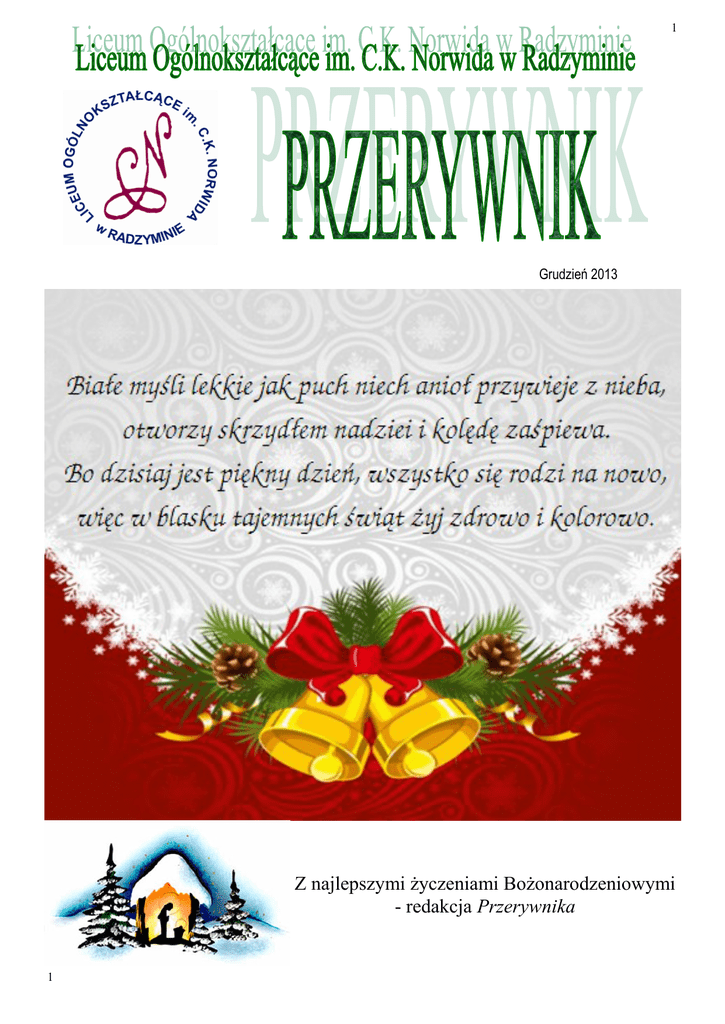 1

Liceum Ogólnokształcące im. C.K. Norwida w Radzyminie

LICEUM OGÓLNOKSZTAŁCĄCE im. C.K. NORWIDA w RADZYMINIE

PRZERYWNIK

Grudzień 2013

Białe myśli lekkie jak puch niech anioł przywieje z nieba,
otworzy skrzydłem nadziei i kolędę zaśpiewa.
Bo dzisiaj jest piękny dzień, wszystko się rodzi na nowo,
więc w blasku tajemnych świąt żyj zdrowo i kolorowo.

Z najlepszymi życzeniami Bożonarodzeniowymi
- redakcja Przerywnika

1